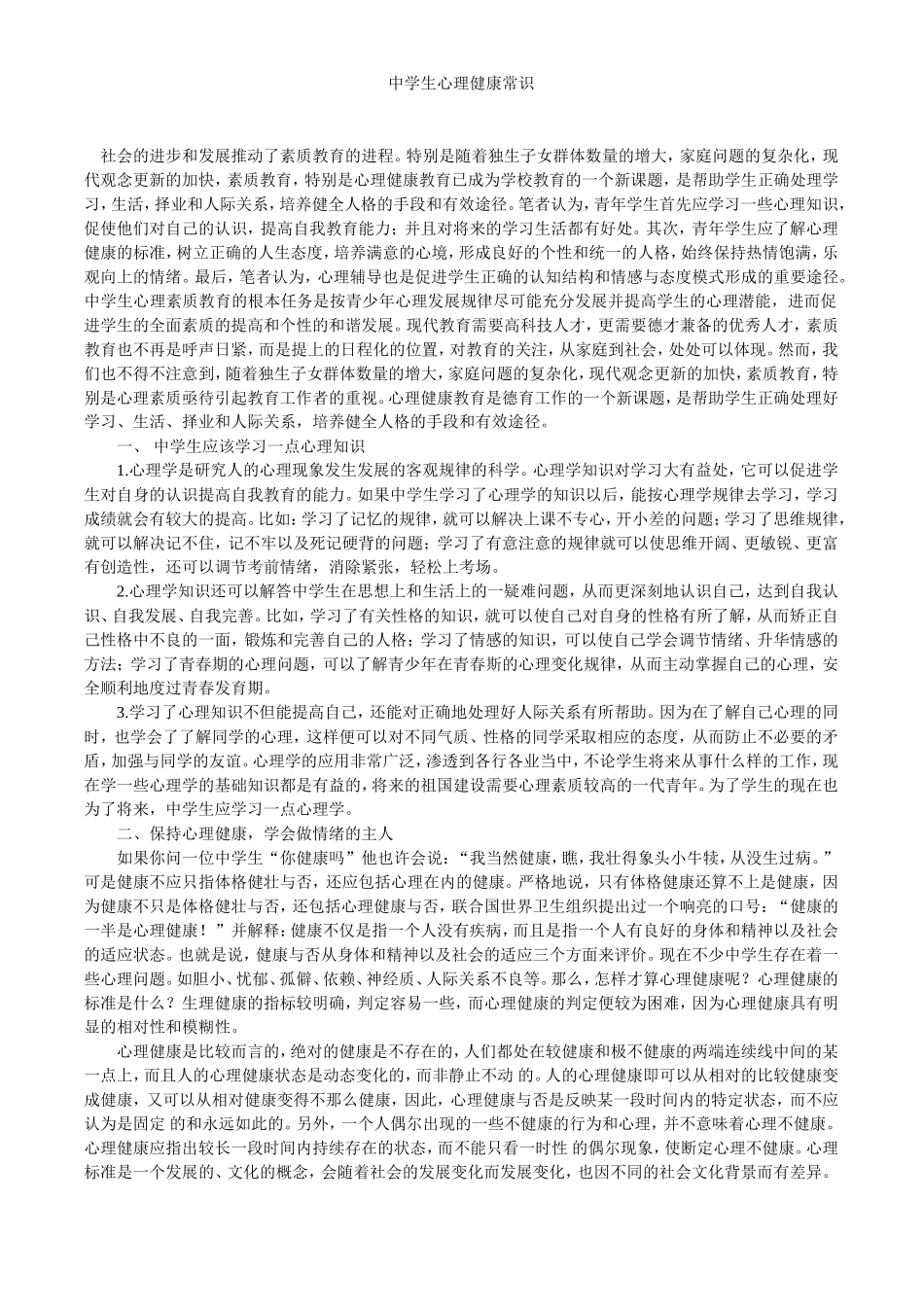 中学生心理健康常识

社会的进步和发展推动了素质教育的进程。特别是随着独生子女群体数量的增大，家庭问题的复杂化，现代观念更新的加快，素质教育，特别是心理健康教育已成为学校教育的一个新课题，是帮助学生正确处理学习，生活，择业和人际关系，培养健全人格的手段和有效途径。笔者认为，青年学生首先应学习一些心理知识，促使他们对自己的认识，提高自我教育能力；并且对将来的学习生活都有好处。其次，青年学生应了解心理健康的标准，树立正确的人生态度，培养满意的心境，形成良好的个性和统一的人格，始终保持热情饱满，乐观向上的情绪。最后，笔者认为，心理辅导也是促进学生正确的认知结构和情感与态度模式形成的重要途径。中学生心理素质教育的根本任务是按青少年心理发展规律尽可能充分发展并提高学生的心理潜能，进而促进学生的全面素质的提高和个性的和谐发展。现代教育需要高科技人才，更需要德才兼备的优秀人才，素质教育也不再是呼声日紧，而是提上的日程化的位置，对教育的关注，从家庭到社会，处处可以体现。然而，我们也不得不注意到，随着独生子女群体数量的增大，家庭问题的复杂化，现代观念更新的加快，素质教育，特别是心理素质亟待引起教育工作者的重视。心理健康教育是德育工作的一个新课题，是帮助学生正确处理好学习、生活、择业和人际关系，培养健全人格的手段和有效途径。

一、 中学生应该学习一点心理知识

1.心理学是研究人的心理现象发生发展的客观规律的科学。心理学知识对学习大有益处，它可以促进学生对自身的认识提高自我教育的能力。如果中学生学习了心理学的知识以后，能按心理学规律去学习，学习成绩就会有较大的提高。比如：学习了记忆的规律，就可以解决上课不专心，开小差的问题；学习了思维规律，就可以解决记不住，记不牢以及死记硬背的问题；学习了有意注意的规律就可以使思维开阔、更敏锐、更富有创造性，还可以调节考前情绪，消除紧张，轻松上考场。

2.心理学知识还可以解答中学生在思想上和生活上的一疑难问题，从而更深刻地认识自己，达到自我认识、自我发展、自我完善。比如，学习了有关性格的知识，就可以使自己对自身的性格有所了解，从而矫正自己性格中不良的一面，锻炼和完善自己的人格；学习了情感的知识，可以使自己学会调节情绪、升华情感的方法；学习了青春期的心理问题，可以了解青少年在青春斯的心理变化规律，从而主动掌握自己的心理，安全顺利地度过青春发育期。

3.学习了心理知识不但能提高自己，还能对正确地处理好人际关系有所帮助。因为在了解自己心理的同时，也学会了了解同学的心理，这样便可以对不同气质、性格的同学采取相应的态度，从而防止不必要的矛盾，加强与同学的友谊。心理学的应用非常广泛，渗透到各行各业当中，不论学生将来从事什么样的工作，现在学一些心理学的基础知识都是有益的，将来的祖国建设需要心理素质较高的一代青年。为了学生的现在也为了将来，中学生应学习一点心理学。

二、保持心理健康，学会做情绪的主人

如果你问一位中学生“你健康吗”他也许会说：“我当然健康，瞧，我壮得象头小牛犊，从没生过病。”可是健康不应只指体格健壮与否，还应包括心理在内的健康。严格地说，只有体格健康还算不上是健康，因为健康不只是体格健壮与否，还包括心理健康与否，联合国世界卫生组织提出过一个响亮的口号：“健康的一半是心理健康！”并解释：健康不仅是指一个人没有疾病，而且是指一个人有良好的身体和精神以及社会的适应状态。也就是说，健康与否从身体和精神以及社会的适应三个方面来评价。现在不少中学生存在着一些心理问题。如胆小、忧郁、孤僻、依赖、神经质、人际关系不良等。那么，怎样才算心理健康呢？心理健康的标准是什么？生理健康的指标较明确，判定容易一些，而心理健康的判定便较为困难，因为心理健康具有明显的相对性和模糊性。

心理健康是比较而言的，绝对的健康是不存在的，人们都处在较健康和极不健康的两端连续线中间的某一点上，而且人的心理健康状态是动态变化的，而非静止不动 的。人的心理健康即可以从相对的比较健康变成健康，又可以从相对健康变得不那么健康，因此，心理健康与否是反映某一段时间内的特定状态，而不应认为是固定 的和永远如此的。另外，一个人偶尔出现的一些不健康的行为和心理，并不意味着心理不健康。心理健康应指出较长一段时间内持续存在的状态，而不能只看一时性 的偶尔现象，使断定心理不健康。心理标准是一个发展的、文化的概念，会随着社会的发展变化而发展变化，也因不同的社会文化背景而有差异。